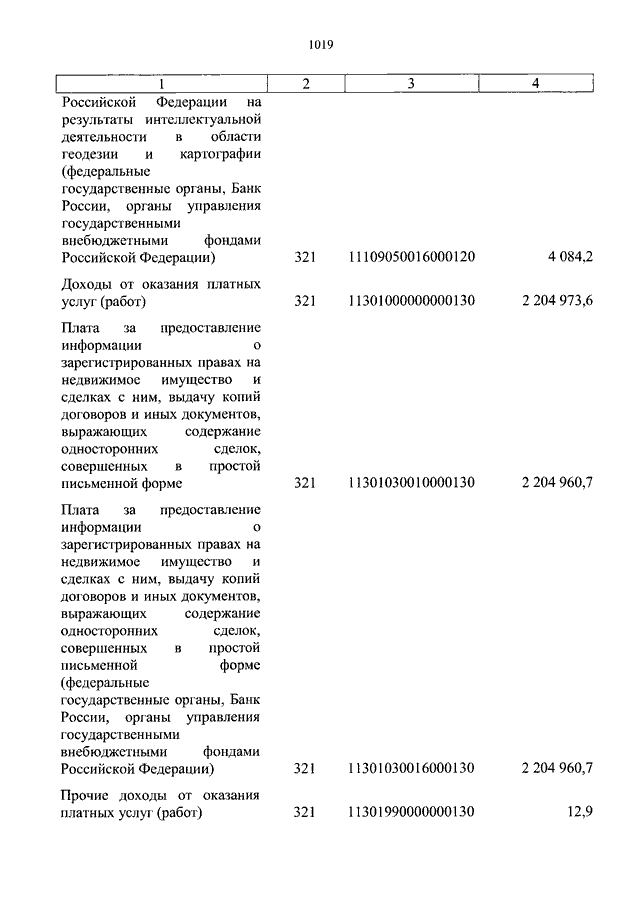 1019

| 1 | 2 | 3 | 4 |
|---|---|---|---|
| Российской Федерации на результаты интеллектуальной деятельности в области геодезии и картографии (федеральные государственные органы, Банк России, органы управления государственными внебюджетными фондами Российской Федерации) | 321 | 11109050016000120 | 4 084,2 |
| Доходы от оказания платных услуг (работ) | 321 | 11301000000000130 | 2 204 973,6 |
| Плата за предоставление информации о зарегистрированных правах на недвижимое имущество и сделках с ним, выдачу копий договоров и иных документов, выражающих содержание односторонних сделок, совершенных в простой письменной форме | 321 | 11301030010000130 | 2 204 960,7 |
| Плата за предоставление информации о зарегистрированных правах на недвижимое имущество и сделках с ним, выдачу копий договоров и иных документов, выражающих содержание односторонних сделок, совершенных в простой письменной форме (федеральные государственные органы, Банк России, органы управления государственными внебюджетными фондами Российской Федерации) | 321 | 11301030016000130 | 2 204 960,7 |
| Прочие доходы от оказания платных услуг (работ) | 321 | 11301990000000130 | 12,9 |